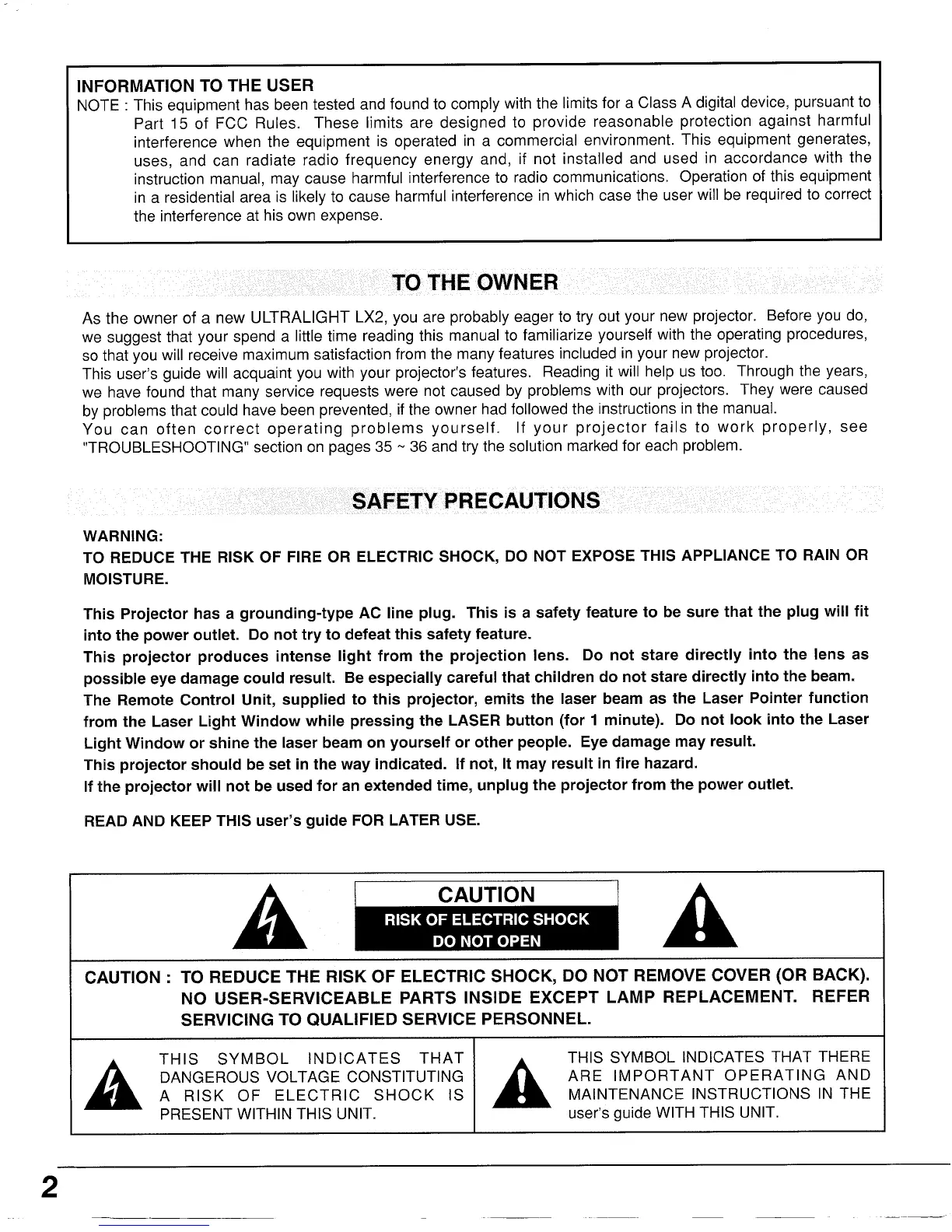 INFORMATION TO THE USER
NOTE : This equipment has been tested and found to comply with the limits for a Class A digital device, pursuant to Part 15 of FCC Rules. These limits are designed to provide reasonable protection against harmful interference when the equipment is operated in a commercial environment. This equipment generates, uses, and can radiate radio frequency energy and, if not installed and used in accordance with the instruction manual, may cause harmful interference to radio communications. Operation of this equipment in a residential area is likely to cause harmful interference in which case the user will be required to correct the interference at his own expense.

TO THE OWNER

As the owner of a new ULTRALIGHT LX2, you are probably eager to try out your new projector. Before you do, we suggest that your spend a little time reading this manual to familiarize yourself with the operating procedures, so that you will receive maximum satisfaction from the many features included in your new projector.
This user's guide will acquaint you with your projector's features. Reading it will help us too. Through the years, we have found that many service requests were not caused by problems with our projectors. They were caused by problems that could have been prevented, if the owner had followed the instructions in the manual.
You can often correct operating problems yourself. If your projector fails to work properly, see "TROUBLESHOOTING" section on pages 35 ~ 36 and try the solution marked for each problem.

SAFETY PRECAUTIONS

WARNING:
TO REDUCE THE RISK OF FIRE OR ELECTRIC SHOCK, DO NOT EXPOSE THIS APPLIANCE TO RAIN OR MOISTURE.

This Projector has a grounding-type AC line plug. This is a safety feature to be sure that the plug will fit into the power outlet. Do not try to defeat this safety feature.
This projector produces intense light from the projection lens. Do not stare directly into the lens as possible eye damage could result. Be especially careful that children do not stare directly into the beam.
The Remote Control Unit, supplied to this projector, emits the laser beam as the Laser Pointer function from the Laser Light Window while pressing the LASER button (for 1 minute). Do not look into the Laser Light Window or shine the laser beam on yourself or other people. Eye damage may result.
This projector should be set in the way indicated. If not, It may result in fire hazard.
If the projector will not be used for an extended time, unplug the projector from the power outlet.

READ AND KEEP THIS user's guide FOR LATER USE.

CAUTION
RISK OF ELECTRIC SHOCK
DO NOT OPEN

CAUTION : TO REDUCE THE RISK OF ELECTRIC SHOCK, DO NOT REMOVE COVER (OR BACK). NO USER-SERVICEABLE PARTS INSIDE EXCEPT LAMP REPLACEMENT. REFER SERVICING TO QUALIFIED SERVICE PERSONNEL.

THIS SYMBOL INDICATES THAT DANGEROUS VOLTAGE CONSTITUTING A RISK OF ELECTRIC SHOCK IS PRESENT WITHIN THIS UNIT.

THIS SYMBOL INDICATES THAT THERE ARE IMPORTANT OPERATING AND MAINTENANCE INSTRUCTIONS IN THE user's guide WITH THIS UNIT.

2